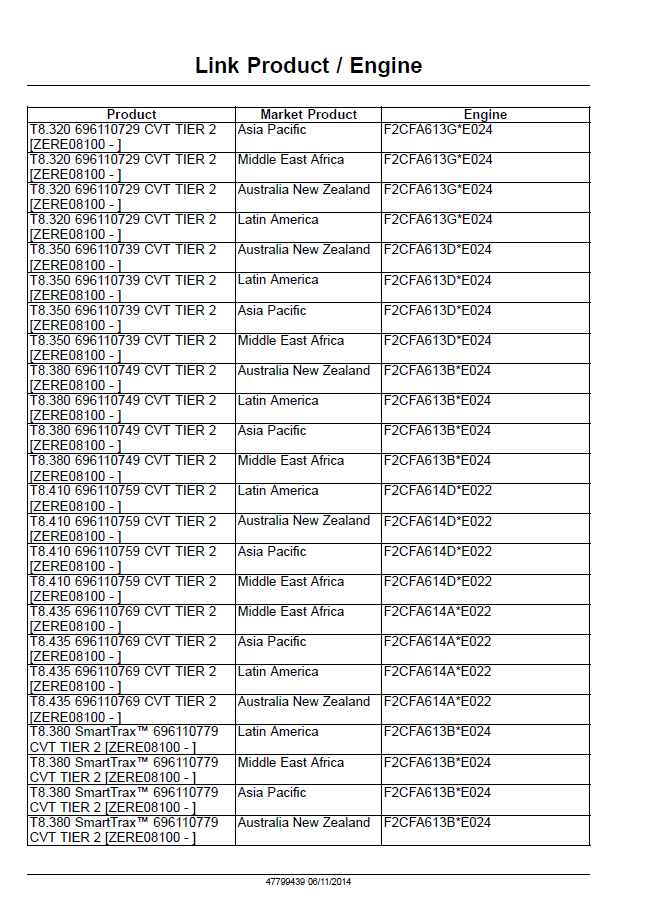 Link Product / Engine

| Product | Market Product | Engine |
|---|---|---|
| T8.320 696110729 CVT TIER 2 [ZERE08100 - ] | Asia Pacific | F2CFA613G*E024 |
| T8.320 696110729 CVT TIER 2 [ZERE08100 - ] | Middle East Africa | F2CFA613G*E024 |
| T8.320 696110729 CVT TIER 2 [ZERE08100 - ] | Australia New Zealand | F2CFA613G*E024 |
| T8.320 696110729 CVT TIER 2 [ZERE08100 - ] | Latin America | F2CFA613G*E024 |
| T8.350 696110739 CVT TIER 2 [ZERE08100 - ] | Australia New Zealand | F2CFA613D*E024 |
| T8.350 696110739 CVT TIER 2 [ZERE08100 - ] | Latin America | F2CFA613D*E024 |
| T8.350 696110739 CVT TIER 2 [ZERE08100 - ] | Asia Pacific | F2CFA613D*E024 |
| T8.350 696110739 CVT TIER 2 [ZERE08100 - ] | Middle East Africa | F2CFA613D*E024 |
| T8.380 696110749 CVT TIER 2 [ZERE08100 - ] | Australia New Zealand | F2CFA613B*E024 |
| T8.380 696110749 CVT TIER 2 [ZERE08100 - ] | Latin America | F2CFA613B*E024 |
| T8.380 696110749 CVT TIER 2 [ZERE08100 - ] | Asia Pacific | F2CFA613B*E024 |
| T8.380 696110749 CVT TIER 2 [ZERE08100 - ] | Middle East Africa | F2CFA613B*E024 |
| T8.410 696110759 CVT TIER 2 [ZERE08100 - ] | Latin America | F2CFA614D*E022 |
| T8.410 696110759 CVT TIER 2 [ZERE08100 - ] | Australia New Zealand | F2CFA614D*E022 |
| T8.410 696110759 CVT TIER 2 [ZERE08100 - ] | Asia Pacific | F2CFA614D*E022 |
| T8.410 696110759 CVT TIER 2 [ZERE08100 - ] | Middle East Africa | F2CFA614D*E022 |
| T8.435 696110769 CVT TIER 2 [ZERE08100 - ] | Middle East Africa | F2CFA614A*E022 |
| T8.435 696110769 CVT TIER 2 [ZERE08100 - ] | Asia Pacific | F2CFA614A*E022 |
| T8.435 696110769 CVT TIER 2 [ZERE08100 - ] | Latin America | F2CFA614A*E022 |
| T8.435 696110769 CVT TIER 2 [ZERE08100 - ] | Australia New Zealand | F2CFA614A*E022 |
| T8.380 SmartTrax™ 696110779 CVT TIER 2 [ZERE08100 - ] | Latin America | F2CFA613B*E024 |
| T8.380 SmartTrax™ 696110779 CVT TIER 2 [ZERE08100 - ] | Middle East Africa | F2CFA613B*E024 |
| T8.380 SmartTrax™ 696110779 CVT TIER 2 [ZERE08100 - ] | Asia Pacific | F2CFA613B*E024 |
| T8.380 SmartTrax™ 696110779 CVT TIER 2 [ZERE08100 - ] | Australia New Zealand | F2CFA613B*E024 |

47799439 06/11/2014